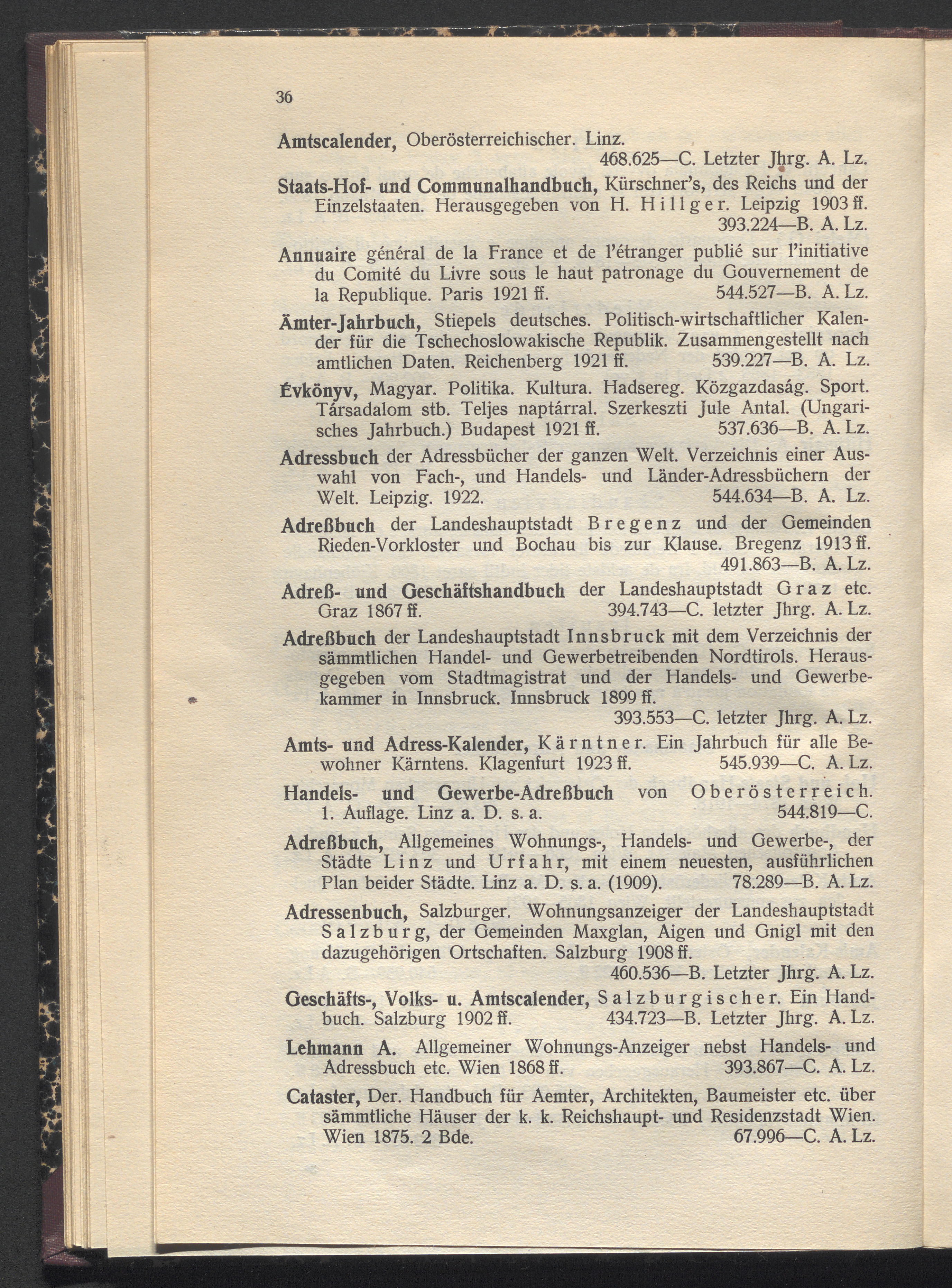 36

Amtscalender, Oberösterreichischer. Linz. 468.625—C. Letzter Jhrg. A. Lz.

Staats-Hof- und Communalhandbuch, Kürschner's, des Reichs und der Einzelstaaten. Herausgegeben von H. Hillger. Leipzig 1903 ff. 393.224—B. A. Lz.

Annuaire général de la France et de l'étranger publié sur l'initiative du Comité du Livre sous le haut patronage du Gouvernement de la Republique. Paris 1921 ff. 544.527—B. A. Lz.

Ämter-Jahrbuch, Stiepels deutsches. Politisch-wirtschaftlicher Kalender für die Tschechoslowakische Republik. Zusammengestellt nach amtlichen Daten. Reichenberg 1921 ff. 539.227—B. A. Lz.

Évkönyv, Magyar. Politika. Kultura. Hadsereg. Közgazdaság. Sport. Társadalom stb. Teljes naptárral. Szerkeszti Jule Antal. (Ungarisches Jahrbuch.) Budapest 1921 ff. 537.636—B. A. Lz.

Adressbuch der Adressbücher der ganzen Welt. Verzeichnis einer Auswahl von Fach-, und Handels- und Länder-Adressbüchern der Welt. Leipzig. 1922. 544.634—B. A. Lz.

Adreßbuch der Landeshauptstadt Bregenz und der Gemeinden Rieden-Vorkloster und Bochau bis zur Klause. Bregenz 1913 ff. 491.863—B. A. Lz.

Adreß- und Geschäftshandbuch der Landeshauptstadt Graz etc. Graz 1867 ff. 394.743—C. letzter Jhrg. A. Lz.

Adreßbuch der Landeshauptstadt Innsbruck mit dem Verzeichnis der sämmtlichen Handel- und Gewerbetreibenden Nordtirols. Herausgegeben vom Stadtmagistrat und der Handels- und Gewerbekammer in Innsbruck. Innsbruck 1899 ff. 393.553—C. letzter Jhrg. A. Lz.

Amts- und Adress-Kalender, Kärntner. Ein Jahrbuch für alle Bewohner Kärntens. Klagenfurt 1923 ff. 545.939—C. A. Lz.

Handels- und Gewerbe-Adreßbuch von Oberösterreich. 1. Auflage. Linz a. D. s. a. 544.819—C.

Adreßbuch, Allgemeines Wohnungs-, Handels- und Gewerbe-, der Städte Linz und Urfahr, mit einem neuesten, ausführlichen Plan beider Städte. Linz a. D. s. a. (1909). 78.289—B. A. Lz.

Adressenbuch, Salzburger. Wohnungsanzeiger der Landeshauptstadt Salzburg, der Gemeinden Maxglan, Aigen und Gnigl mit den dazugehörigen Ortschaften. Salzburg 1908 ff. 460.536—B. Letzter Jhrg. A. Lz.

Geschäfts-, Volks- u. Amtscalender, Salzburgischer. Ein Handbuch. Salzburg 1902 ff. 434.723—B. Letzter Jhrg. A. Lz.

Lehmann A. Allgemeiner Wohnungs-Anzeiger nebst Handels- und Adressbuch etc. Wien 1868 ff. 393.867—C. A. Lz.

Cataster, Der. Handbuch für Aemter, Architekten, Baumeister etc. über sämmtliche Häuser der k. k. Reichshaupt- und Residenzstadt Wien. Wien 1875. 2 Bde. 67.996—C. A. Lz.